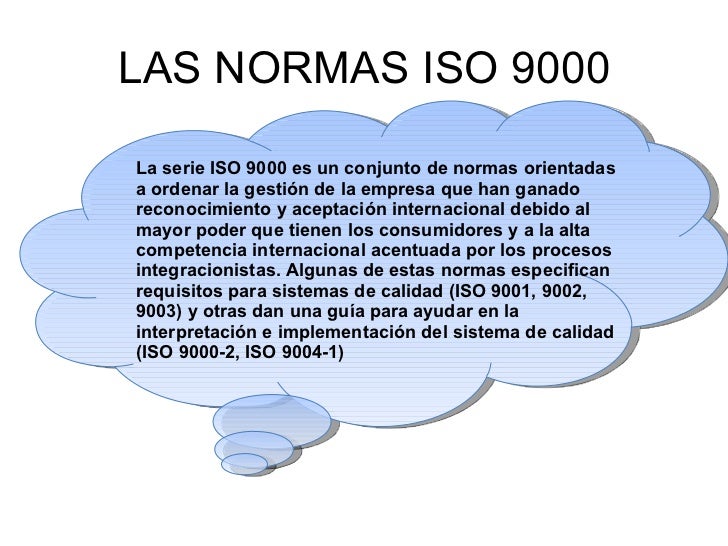 LAS NORMAS ISO 9000

La serie ISO 9000 es un conjunto de normas orientadas a ordenar la gestión de la empresa que han ganado reconocimiento y aceptación internacional debido al mayor poder que tienen los consumidores y a la alta competencia internacional acentuada por los procesos integracionistas. Algunas de estas normas especifican requisitos para sistemas de calidad (ISO 9001, 9002, 9003) y otras dan una guía para ayudar en la interpretación e implementación del sistema de calidad (ISO 9000-2, ISO 9004-1)